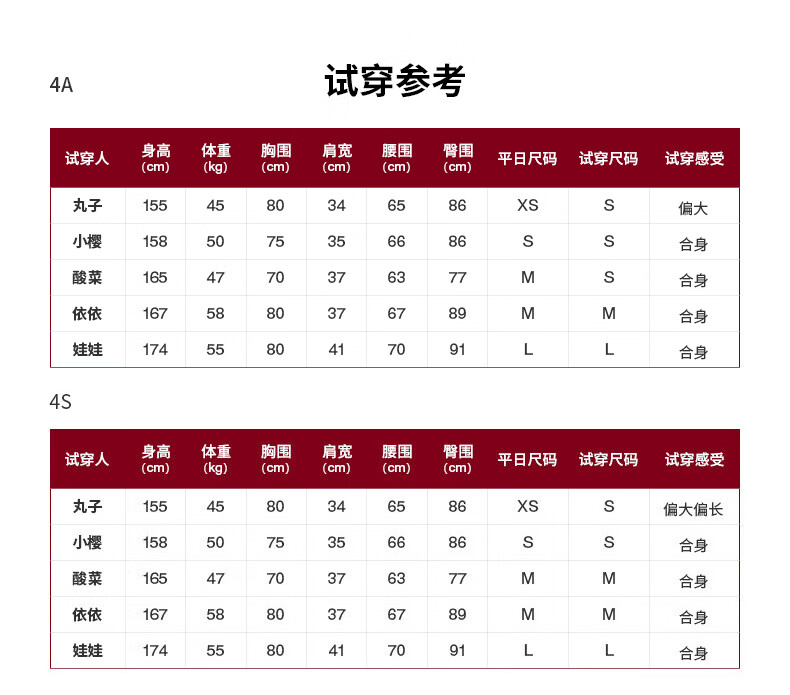 4A

试穿参考

| 试穿人 | 身高 (cm) | 体重 (kg) | 胸围 (cm) | 肩宽 (cm) | 腰围 (cm) | 臀围 (cm) | 平日尺码 | 试穿尺码 | 试穿感受 |
|---|---|---|---|---|---|---|---|---|---|
| 丸子 | 155 | 45 | 80 | 34 | 65 | 86 | XS | S | 偏大 |
| 小樱 | 158 | 50 | 75 | 35 | 66 | 86 | S | S | 合身 |
| 酸菜 | 165 | 47 | 70 | 37 | 63 | 77 | M | S | 合身 |
| 依依 | 167 | 58 | 80 | 37 | 67 | 89 | M | M | 合身 |
| 娃娃 | 174 | 55 | 80 | 41 | 70 | 91 | L | L | 合身 |

4S

| 试穿人 | 身高 (cm) | 体重 (kg) | 胸围 (cm) | 肩宽 (cm) | 腰围 (cm) | 臀围 (cm) | 平日尺码 | 试穿尺码 | 试穿感受 |
|---|---|---|---|---|---|---|---|---|---|
| 丸子 | 155 | 45 | 80 | 34 | 65 | 86 | XS | S | 偏大偏长 |
| 小樱 | 158 | 50 | 75 | 35 | 66 | 86 | S | S | 合身 |
| 酸菜 | 165 | 47 | 70 | 37 | 63 | 77 | M | M | 合身 |
| 依依 | 167 | 58 | 80 | 37 | 67 | 89 | M | M | 合身 |
| 娃娃 | 174 | 55 | 80 | 41 | 70 | 91 | L | L | 合身 |